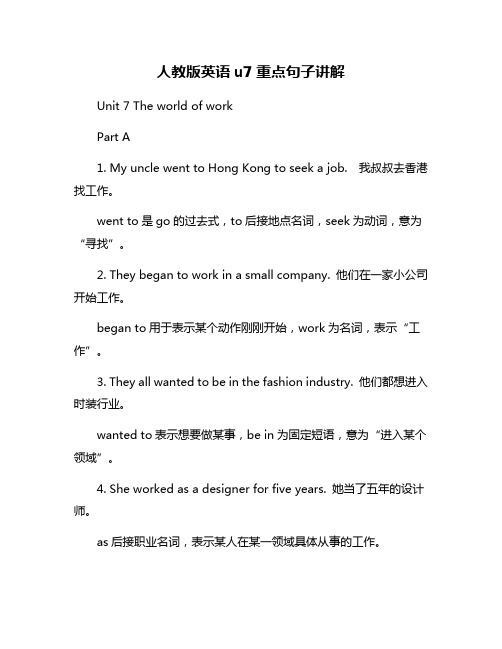 人教版英语 u7 重点句子讲解

Unit 7 The world of work

Part A

1. My uncle went to Hong Kong to seek a job.  我叔叔去香港找工作。

went to 是 go 的过去式，to 后接地点名词，seek 为动词，意为“寻找”。

2. They began to work in a small company. 他们在一家小公司开始工作。

began to 用于表示某个动作刚刚开始，work 为名词，表示“工作”。

3. They all wanted to be in the fashion industry. 他们都想进入时装行业。

wanted to 表示想要做某事，be in 为固定短语，意为“进入某个领域”。

4. She worked as a designer for five years. 她当了五年的设计师。

as 后接职业名词，表示某人在某一领域具体从事的工作。